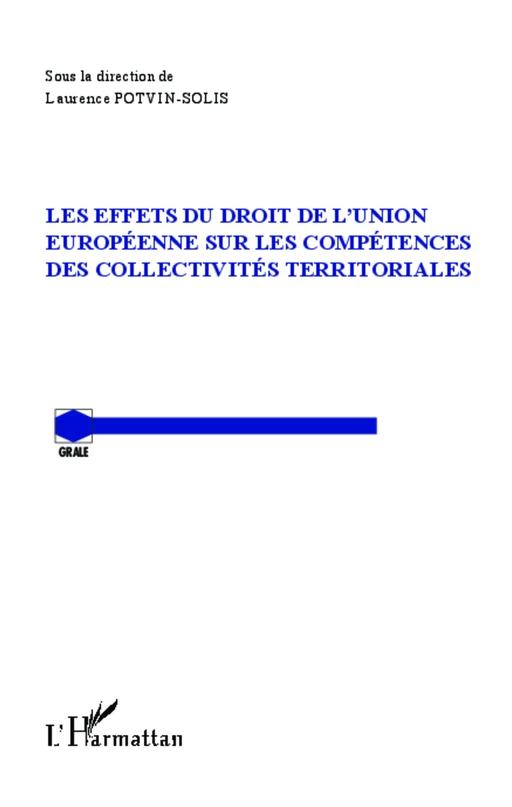 Sous la direction de
Laurence POTVIN-SOLIS

LES EFFETS DU DROIT DE L'UNION EUROPÉENNE SUR LES COMPÉTENCES DES COLLECTIVITÉS TERRITORIALES

GRALE

L'Harmattan